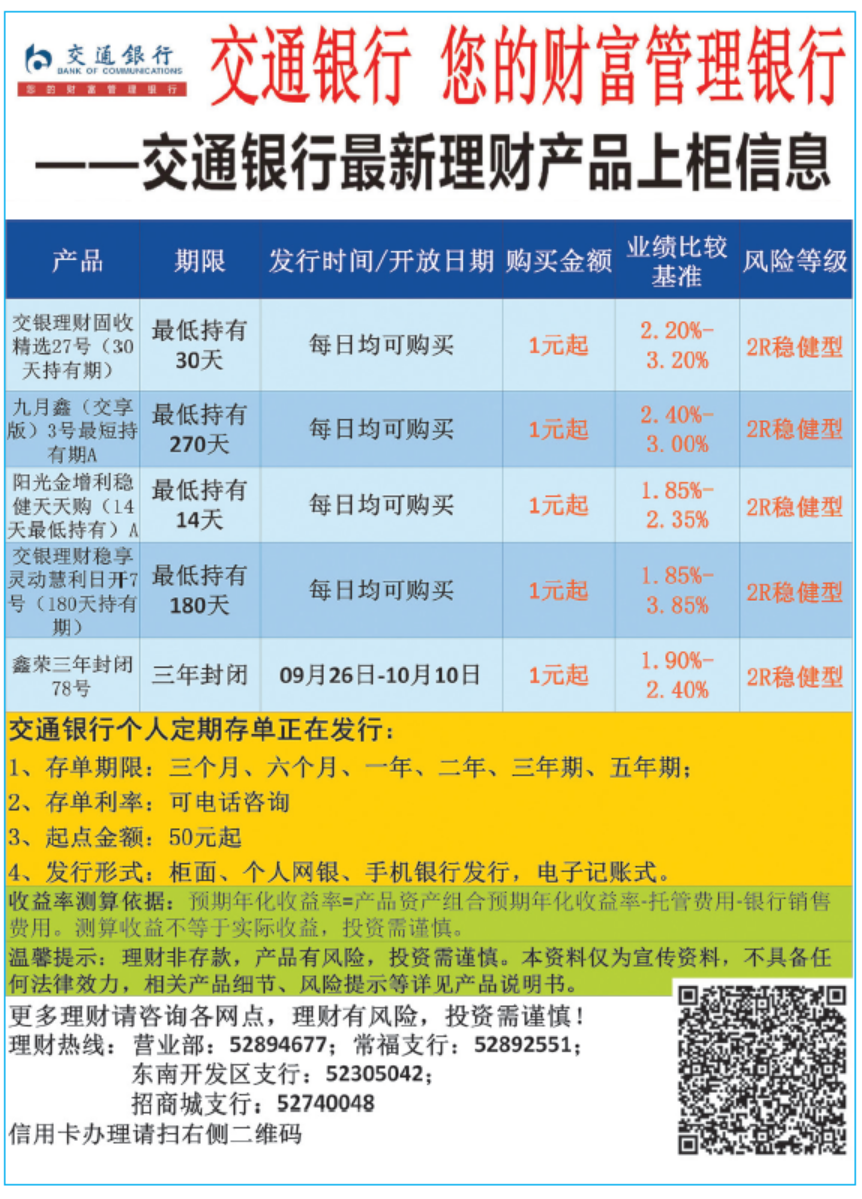 交通银行
BANK OF COMMUNICATIONS
您的财富管理银行

交通银行 您的财富管理银行

——交通银行最新理财产品上柜信息

| 产品 | 期限 | 发行时间/开放日期 | 购买金额 | 业绩比较基准 | 风险等级 |
|---|---|---|---|---|---|
| 交银理财固收精选27号（30天持有期） | 最低持有30天 | 每日均可购买 | 1元起 | 2.20%-3.20% | 2R稳健型 |
| 九月鑫（交享版）3号最短持有期A | 最低持有270天 | 每日均可购买 | 1元起 | 2.40%-3.00% | 2R稳健型 |
| 阳光金增利稳健天天购（14天最低持有）A | 最低持有14天 | 每日均可购买 | 1元起 | 1.85%-2.35% | 2R稳健型 |
| 交银理财稳享灵动慧利日开7号（180天持有期） | 最低持有180天 | 每日均可购买 | 1元起 | 1.85%-3.85% | 2R稳健型 |
| 鑫荣三年封闭78号 | 三年封闭 | 09月26日-10月10日 | 1元起 | 1.90%-2.40% | 2R稳健型 |

交通银行个人定期存单正在发行：
1、存单期限：三个月、六个月、一年、二年、三年期、五年期；
2、存单利率：可电话咨询
3、起点金额：50元起
4、发行形式：柜面、个人网银、手机银行发行，电子记账式。

收益率测算依据：预期年化收益率=产品资产组合预期年化收益率-托管费用-银行销售费用。测算收益不等于实际收益，投资需谨慎。

温馨提示：理财非存款，产品有风险，投资需谨慎。本资料仅为宣传资料，不具备任何法律效力，相关产品细节、风险提示等详见产品说明书。

更多理财请咨询各网点，理财有风险，投资需谨慎！
理财热线：营业部：52894677；常福支行：52892551；
东南开发区支行：52305042；
招商城支行：52740048
信用卡办理请扫右侧二维码